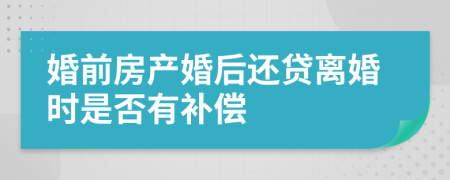 婚前房产婚后还贷离婚时是否有补偿